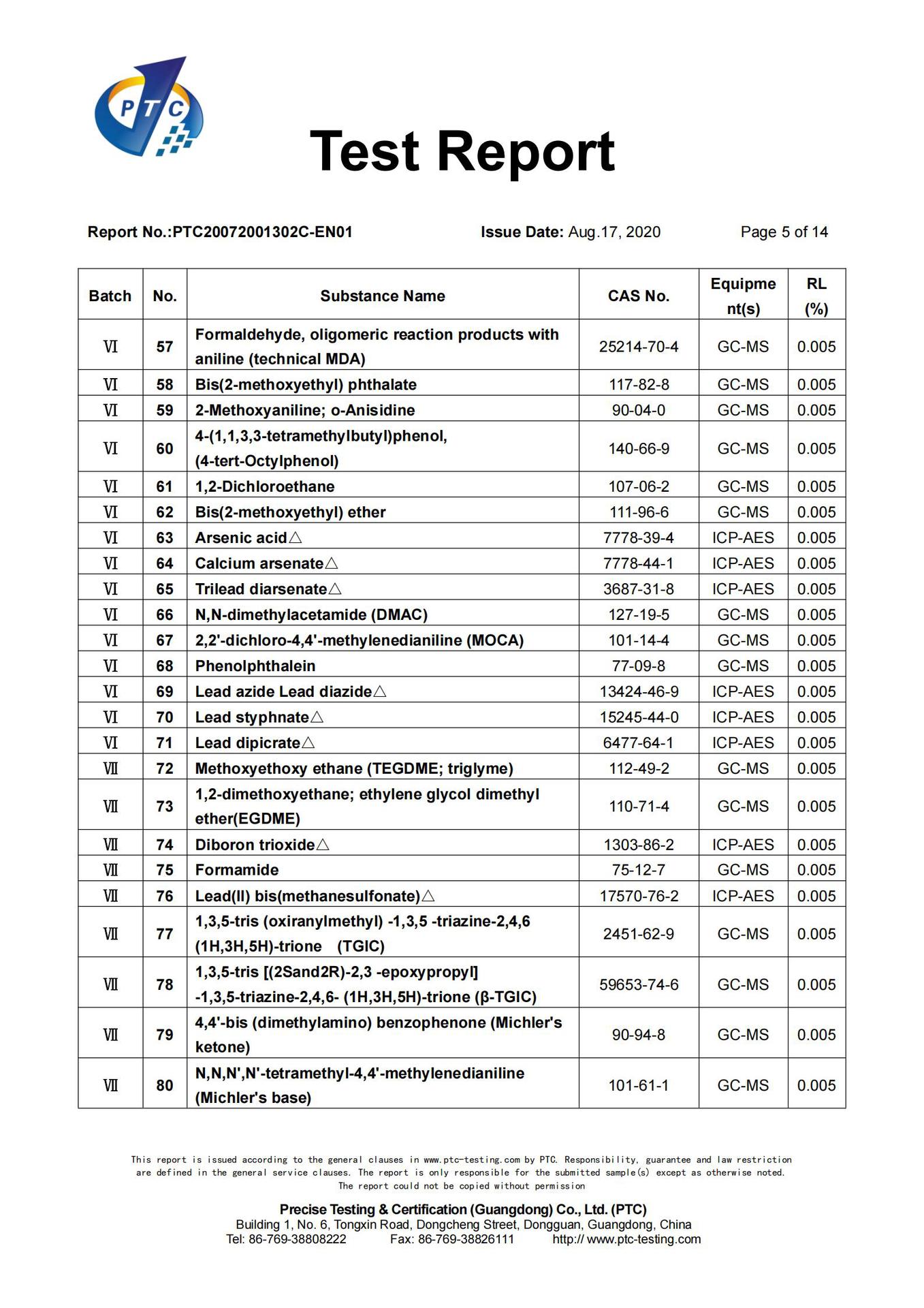 PTC

Test Report

Report No.:PTC20072001302C-EN01 Issue Date: Aug.17, 2020 Page 5 of 14

| Batch | No. | Substance Name | CAS No. | Equipment(s) | RL (%) |
|---|---|---|---|---|---|
| Ⅵ | 57 | Formaldehyde, oligomeric reaction products with aniline (technical MDA) | 25214-70-4 | GC-MS | 0.005 |
| Ⅵ | 58 | Bis(2-methoxyethyl) phthalate | 117-82-8 | GC-MS | 0.005 |
| Ⅵ | 59 | 2-Methoxyaniline; o-Anisidine | 90-04-0 | GC-MS | 0.005 |
| Ⅵ | 60 | 4-(1,1,3,3-tetramethylbutyl)phenol, (4-tert-Octylphenol) | 140-66-9 | GC-MS | 0.005 |
| Ⅵ | 61 | 1,2-Dichloroethane | 107-06-2 | GC-MS | 0.005 |
| Ⅵ | 62 | Bis(2-methoxyethyl) ether | 111-96-6 | GC-MS | 0.005 |
| Ⅵ | 63 | Arsenic acid△ | 7778-39-4 | ICP-AES | 0.005 |
| Ⅵ | 64 | Calcium arsenate△ | 7778-44-1 | ICP-AES | 0.005 |
| Ⅵ | 65 | Trilead diarsenate△ | 3687-31-8 | ICP-AES | 0.005 |
| Ⅵ | 66 | N,N-dimethylacetamide (DMAC) | 127-19-5 | GC-MS | 0.005 |
| Ⅵ | 67 | 2,2'-dichloro-4,4'-methylenedianiline (MOCA) | 101-14-4 | GC-MS | 0.005 |
| Ⅵ | 68 | Phenolphthalein | 77-09-8 | GC-MS | 0.005 |
| Ⅵ | 69 | Lead azide Lead diazide△ | 13424-46-9 | ICP-AES | 0.005 |
| Ⅵ | 70 | Lead styphnate△ | 15245-44-0 | ICP-AES | 0.005 |
| Ⅵ | 71 | Lead dipicrate△ | 6477-64-1 | ICP-AES | 0.005 |
| Ⅶ | 72 | Methoxyethoxy ethane (TEGDME; triglyme) | 112-49-2 | GC-MS | 0.005 |
| Ⅶ | 73 | 1,2-dimethoxyethane; ethylene glycol dimethyl ether(EGDME) | 110-71-4 | GC-MS | 0.005 |
| Ⅶ | 74 | Diboron trioxide△ | 1303-86-2 | ICP-AES | 0.005 |
| Ⅶ | 75 | Formamide | 75-12-7 | GC-MS | 0.005 |
| Ⅶ | 76 | Lead(II) bis(methanesulfonate)△ | 17570-76-2 | ICP-AES | 0.005 |
| Ⅶ | 77 | 1,3,5-tris (oxiranylmethyl) -1,3,5 -triazine-2,4,6 (1H,3H,5H)-trione (TGIC) | 2451-62-9 | GC-MS | 0.005 |
| Ⅶ | 78 | 1,3,5-tris [(2Sand2R)-2,3 -epoxypropyl] -1,3,5-triazine-2,4,6- (1H,3H,5H)-trione (β-TGIC) | 59653-74-6 | GC-MS | 0.005 |
| Ⅶ | 79 | 4,4'-bis (dimethylamino) benzophenone (Michler's ketone) | 90-94-8 | GC-MS | 0.005 |
| Ⅶ | 80 | N,N,N',N'-tetramethyl-4,4'-methylenedianiline (Michler's base) | 101-61-1 | GC-MS | 0.005 |

This report is issued according to the general clauses in www.ptc-testing.com by PTC. Responsibility, guarantee and law restriction are defined in the general service clauses. The report is only responsible for the submitted sample(s) except as otherwise noted. The report could not be copied without permission

Precise Testing & Certification (Guangdong) Co., Ltd. (PTC)
Building 1, No. 6, Tongxin Road, Dongcheng Street, Dongguan, Guangdong, China
Tel: 86-769-38808222 Fax: 86-769-38826111 http:// www.ptc-testing.com